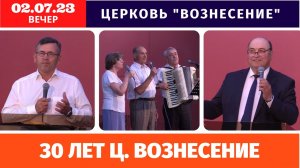 02.07.23
ВЕЧЕР

ЦЕРКОВЬ "ВОЗНЕСЕНИЕ"

30 ЛЕТ Ц. ВОЗНЕСЕНИЕ